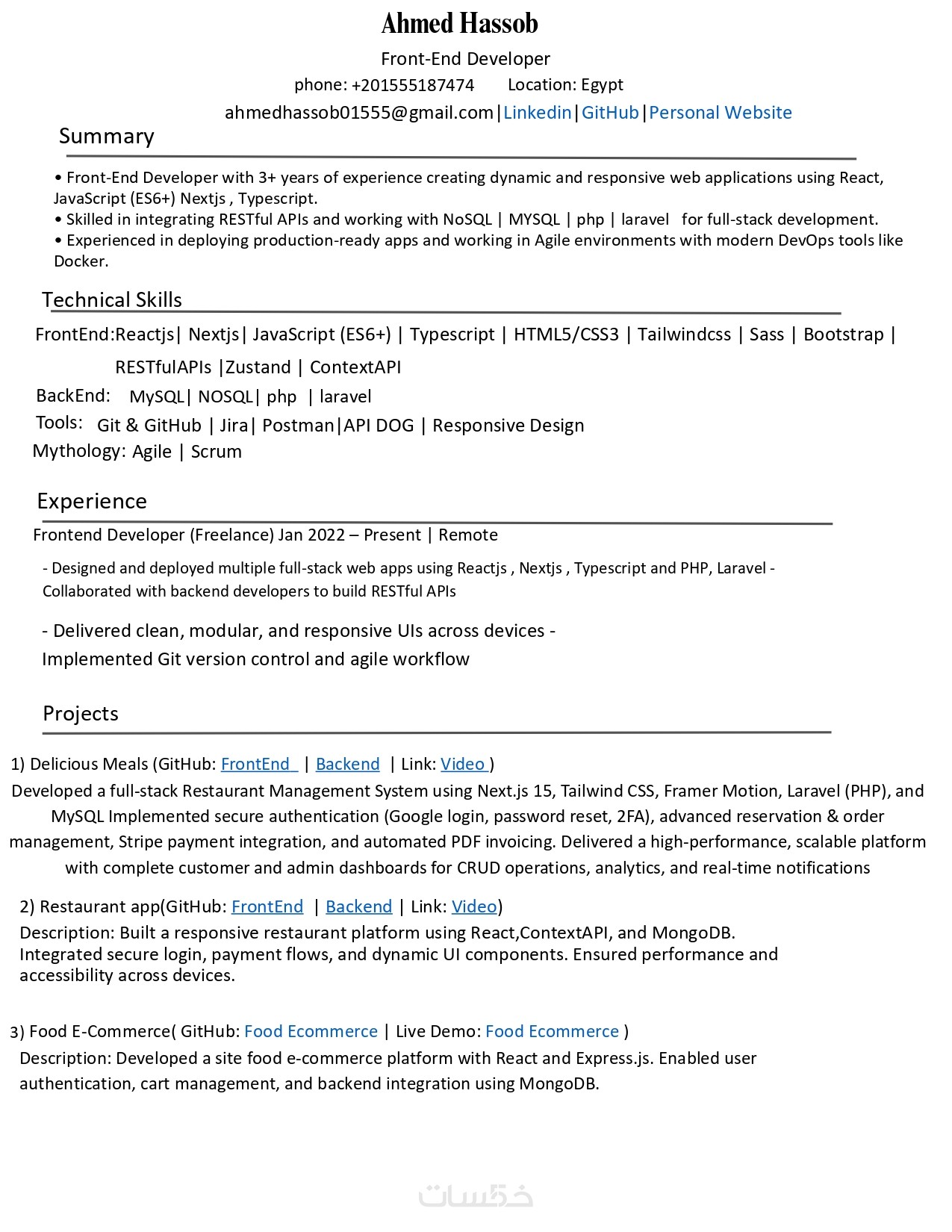 Ahmed Hassob

Front-End Developer

phone: +201555187474 Location: Egypt

ahmedhassob01555@gmail.com|Linkedin|GitHub|Personal Website

Summary

• Front-End Developer with 3+ years of experience creating dynamic and responsive web applications using React, JavaScript (ES6+) Nextjs , Typescript.
• Skilled in integrating RESTful APIs and working with NoSQL | MYSQL | php | laravel for full-stack development.
• Experienced in deploying production-ready apps and working in Agile environments with modern DevOps tools like Docker.

Technical Skills

FrontEnd:Reactjs| Nextjs| JavaScript (ES6+) | Typescript | HTML5/CSS3 | Tailwindcss | Sass | Bootstrap | RESTfulAPIs |Zustand | ContextAPI

BackEnd: MySQL| NOSQL| php | laravel

Tools: Git & GitHub | Jira| Postman|API DOG | Responsive Design

Mythology: Agile | Scrum

Experience

Frontend Developer (Freelance) Jan 2022 – Present | Remote

- Designed and deployed multiple full-stack web apps using Reactjs , Nextjs , Typescript and PHP, Laravel - Collaborated with backend developers to build RESTful APIs

- Delivered clean, modular, and responsive UIs across devices - Implemented Git version control and agile workflow

Projects

1) Delicious Meals (GitHub: FrontEnd | Backend | Link: Video )

Developed a full-stack Restaurant Management System using Next.js 15, Tailwind CSS, Framer Motion, Laravel (PHP), and MySQL Implemented secure authentication (Google login, password reset, 2FA), advanced reservation & order management, Stripe payment integration, and automated PDF invoicing. Delivered a high-performance, scalable platform with complete customer and admin dashboards for CRUD operations, analytics, and real-time notifications

2) Restaurant app(GitHub: FrontEnd | Backend | Link: Video)

Description: Built a responsive restaurant platform using React,ContextAPI, and MongoDB. Integrated secure login, payment flows, and dynamic UI components. Ensured performance and accessibility across devices.

3) Food E-Commerce( GitHub: Food Ecommerce | Live Demo: Food Ecommerce )

Description: Developed a site food e-commerce platform with React and Express.js. Enabled user authentication, cart management, and backend integration using MongoDB.

خمسات